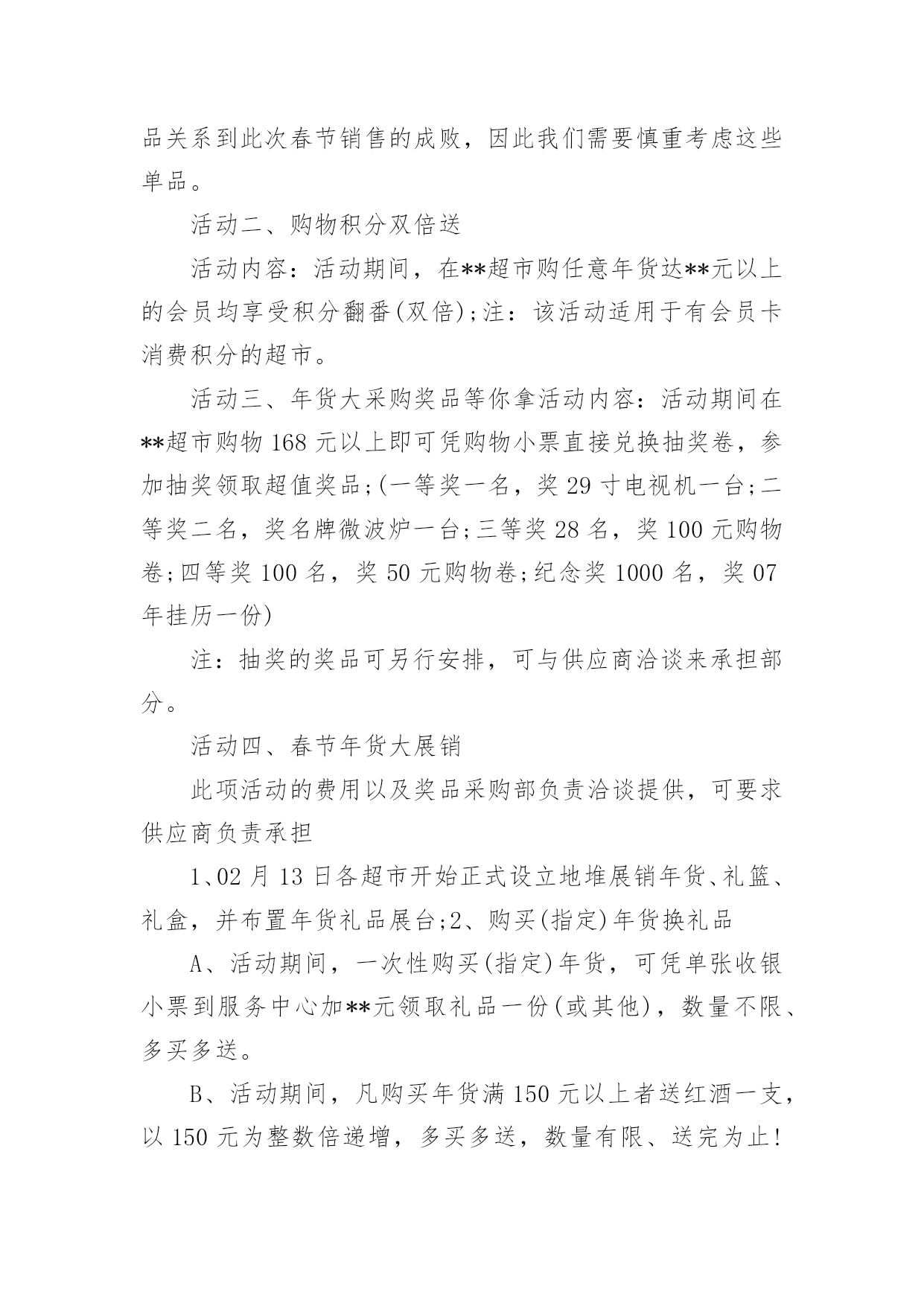 品关系到此次春节销售的成败，因此我们需要慎重考虑这些单品。

活动二、购物积分双倍送

活动内容：活动期间，在**超市购任意年货达**元以上的会员均享受积分翻番(双倍);注：该活动适用于有会员卡消费积分的超市。

活动三、年货大采购奖品等你拿活动内容：活动期间在**超市购物 168 元以上即可凭购物小票直接兑换抽奖卷，参加抽奖领取超值奖品;(一等奖一名，奖 29 寸电视机一台;二等奖二名，奖名牌微波炉一台;三等奖 28 名，奖 100 元购物卷;四等奖 100 名，奖 50 元购物卷;纪念奖 1000 名，奖 07 年挂历一份)

注：抽奖的奖品可另行安排，可与供应商洽谈来承担部分。

活动四、春节年货大展销

此项活动的费用以及奖品采购部负责洽谈提供，可要求供应商负责承担

1、02 月 13 日各超市开始正式设立地堆展销年货、礼篮、礼盒，并布置年货礼品展台;2、购买(指定)年货换礼品

A、活动期间，一次性购买(指定)年货，可凭单张收银小票到服务中心加**元领取礼品一份(或其他)，数量不限、多买多送。

B、活动期间，凡购买年货满 150 元以上者送红酒一支，以 150 元为整数倍递增，多买多送，数量有限、送完为止!